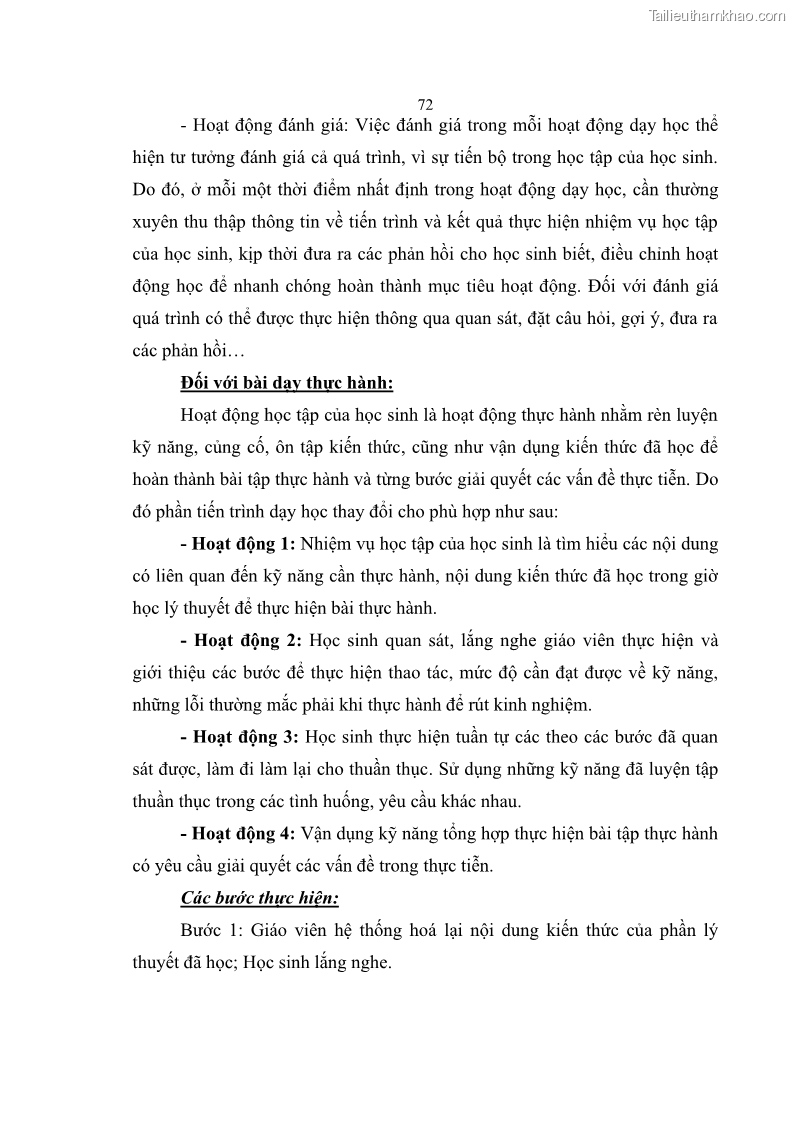 Tailieuthamkhao.com

72

- Hoạt động đánh giá: Việc đánh giá trong mỗi hoạt động dạy học thể hiện tư tưởng đánh giá cả quá trình, vì sự tiến bộ trong học tập của học sinh. Do đó, ở mỗi một thời điểm nhất định trong hoạt động dạy học, cần thường xuyên thu thập thông tin về tiến trình và kết quả thực hiện nhiệm vụ học tập của học sinh, kịp thời đưa ra các phản hồi cho học sinh biết, điều chỉnh hoạt động học để nhanh chóng hoàn thành mục tiêu hoạt động. Đối với đánh giá quá trình có thể được thực hiện thông qua quan sát, đặt câu hỏi, gợi ý, đưa ra các phản hồi…

Đối với bài dạy thực hành:

Hoạt động học tập của học sinh là hoạt động thực hành nhằm rèn luyện kỹ năng, củng cố, ôn tập kiến thức, cũng như vận dụng kiến thức đã học để hoàn thành bài tập thực hành và từng bước giải quyết các vấn đề thực tiễn. Do đó phần tiến trình dạy học thay đổi cho phù hợp như sau:

- Hoạt động 1: Nhiệm vụ học tập của học sinh là tìm hiểu các nội dung có liên quan đến kỹ năng cần thực hành, nội dung kiến thức đã học trong giờ học lý thuyết để thực hiện bài thực hành.

- Hoạt động 2: Học sinh quan sát, lắng nghe giáo viên thực hiện và giới thiệu các bước để thực hiện thao tác, mức độ cần đạt được về kỹ năng, những lỗi thường mắc phải khi thực hành để rút kinh nghiệm.

- Hoạt động 3: Học sinh thực hiện tuần tự các theo các bước đã quan sát được, làm đi làm lại cho thuần thục. Sử dụng những kỹ năng đã luyện tập thuần thục trong các tình huống, yêu cầu khác nhau.

- Hoạt động 4: Vận dụng kỹ năng tổng hợp thực hiện bài tập thực hành có yêu cầu giải quyết các vấn đề trong thực tiễn.

Các bước thực hiện:

Bước 1: Giáo viên hệ thống hoá lại nội dung kiến thức của phần lý thuyết đã học; Học sinh lắng nghe.